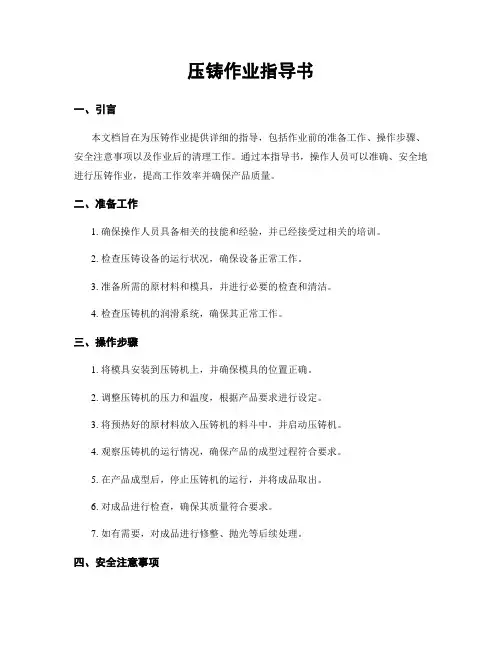 压铸作业指导书

一、引言

本文档旨在为压铸作业提供详细的指导，包括作业前的准备工作、操作步骤、安全注意事项以及作业后的清理工作。通过本指导书，操作人员可以准确、安全地进行压铸作业，提高工作效率并确保产品质量。

二、准备工作

1. 确保操作人员具备相关的技能和经验，并已经接受过相关的培训。

2. 检查压铸设备的运行状况，确保设备正常工作。

3. 准备所需的原材料和模具，并进行必要的检查和清洁。

4. 检查压铸机的润滑系统，确保其正常工作。

三、操作步骤

1. 将模具安装到压铸机上，并确保模具的位置正确。

2. 调整压铸机的压力和温度，根据产品要求进行设定。

3. 将预热好的原材料放入压铸机的料斗中，并启动压铸机。

4. 观察压铸机的运行情况，确保产品的成型过程符合要求。

5. 在产品成型后，停止压铸机的运行，并将成品取出。

6. 对成品进行检查，确保其质量符合要求。

7. 如有需要，对成品进行修整、抛光等后续处理。

四、安全注意事项